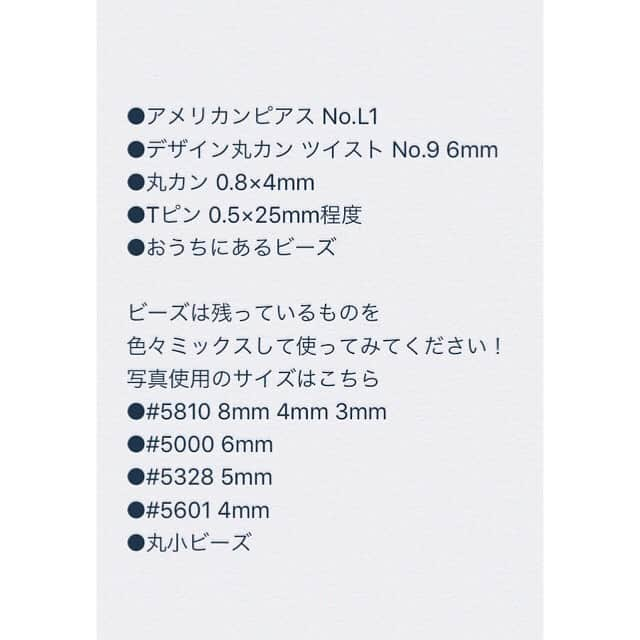 ●アメリカンピアス No.L1
●デザイン丸カン ツイスト No.9 6mm
●丸カン 0.8×4mm
●Tピン 0.5×25mm程度
●おうちにあるビーズ

ビーズは残っているものを
色々ミックスして使ってみてください！
写真使用のサイズはこちら
●#5810 8mm 4mm 3mm
●#5000 6mm
●#5328 5mm
●#5601 4mm
●丸小ビーズ